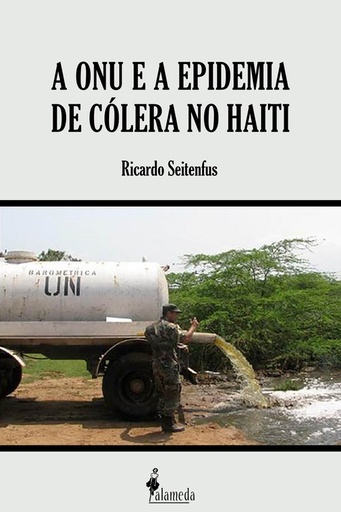 A ONU E A EPIDEMIA DE CÓLERA NO HAITI

Ricardo Seitenfus

BAROMETRICA
UN

alameda